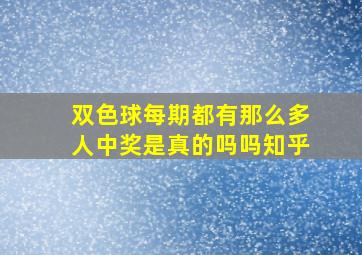 双色球每期都有那么多人中奖是真的吗吗知乎